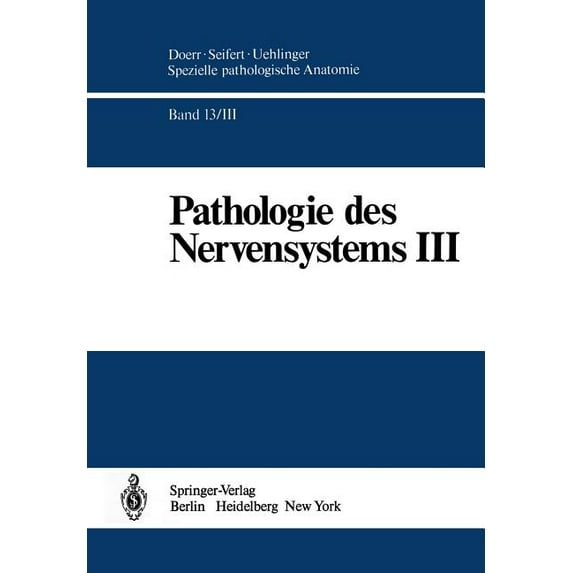 Doerr · Seifert · Uehlinger
Spezielle pathologische Anatomie

Band 13/III

Pathologie des
Nervensystems III

Springer-Verlag
Berlin Heidelberg New York